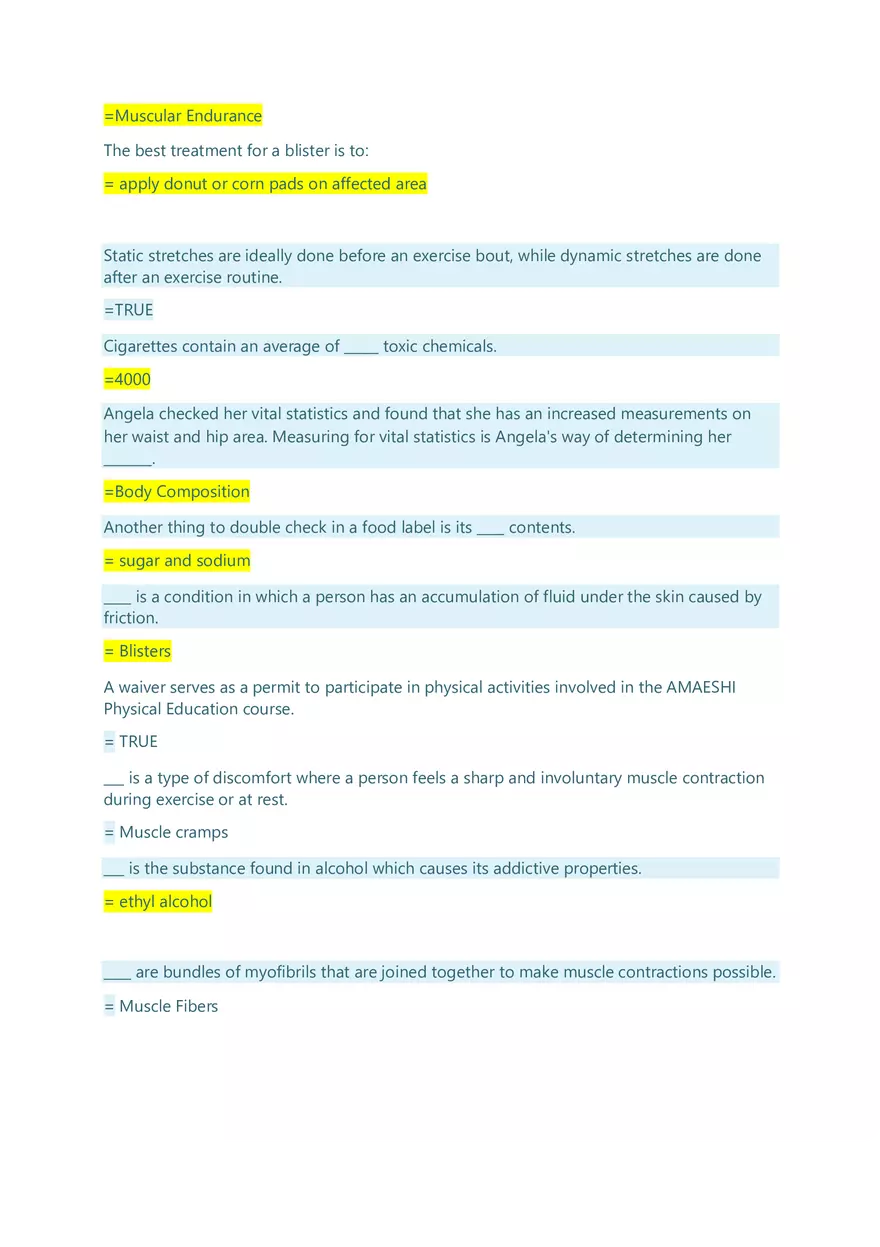 =Muscular Endurance

The best treatment for a blister is to:

= apply donut or corn pads on affected area

Static stretches are ideally done before an exercise bout, while dynamic stretches are done after an exercise routine.

=TRUE

Cigarettes contain an average of _____ toxic chemicals.

=4000

Angela checked her vital statistics and found that she has an increased measurements on her waist and hip area. Measuring for vital statistics is Angela's way of determining her _______.

=Body Composition

Another thing to double check in a food label is its ____ contents.

= sugar and sodium

____ is a condition in which a person has an accumulation of fluid under the skin caused by friction.

= Blisters

A waiver serves as a permit to participate in physical activities involved in the AMAESHI Physical Education course.

= TRUE

___ is a type of discomfort where a person feels a sharp and involuntary muscle contraction during exercise or at rest.

= Muscle cramps

___ is the substance found in alcohol which causes its addictive properties.

= ethyl alcohol

____ are bundles of myofibrils that are joined together to make muscle contractions possible.

= Muscle Fibers